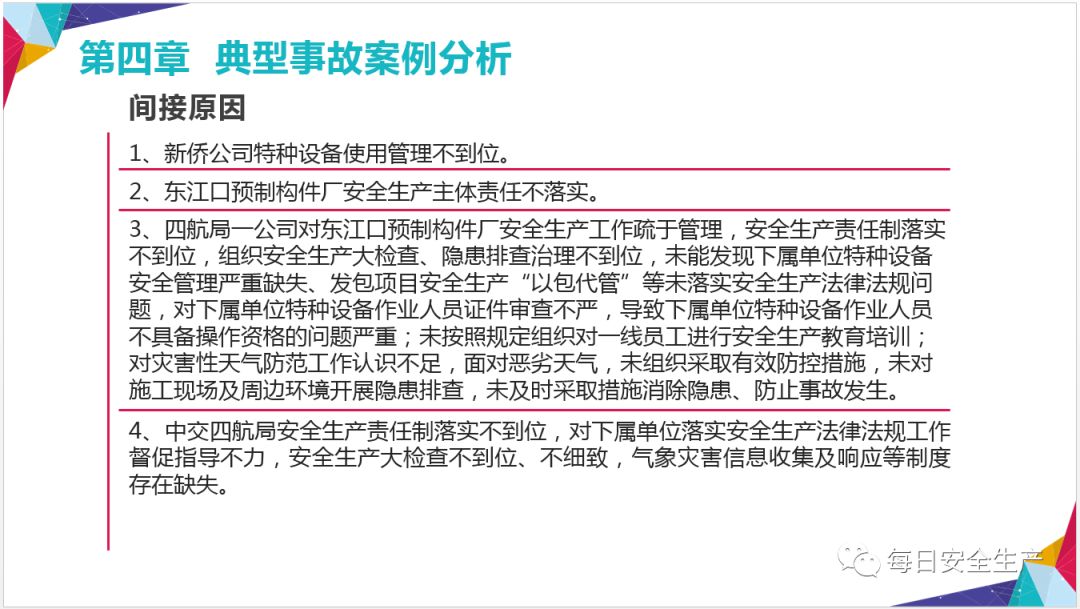 第四章 典型事故案例分析

间接原因

1、新侨公司特种设备使用管理不到位。

2、东江口预制构件厂安全生产主体责任不落实。

3、四航局一公司对东江口预制构件厂安全生产工作疏于管理，安全生产责任制落实不到位，组织安全生产大检查、隐患排查治理不到位，未能发现下属单位特种设备安全管理严重缺失、发包项目安全生产“以包代管”等未落实安全生产法律法规问题，对下属单位特种设备作业人员证件审查不严，导致下属单位特种设备作业人员不具备操作资格的问题严重；未按照规定组织对一线员工进行安全生产教育培训；对灾害性天气防范工作认识不足，面对恶劣天气，未组织采取有效防控措施，未对施工现场及周边环境开展隐患排查，未及时采取措施消除隐患、防止事故发生。

4、中交四航局安全生产责任制落实不到位，对下属单位落实安全生产法律法规工作督促指导不力，安全生产大检查不到位、不细致，气象灾害信息收集及响应等制度存在缺失。

每日安全生产